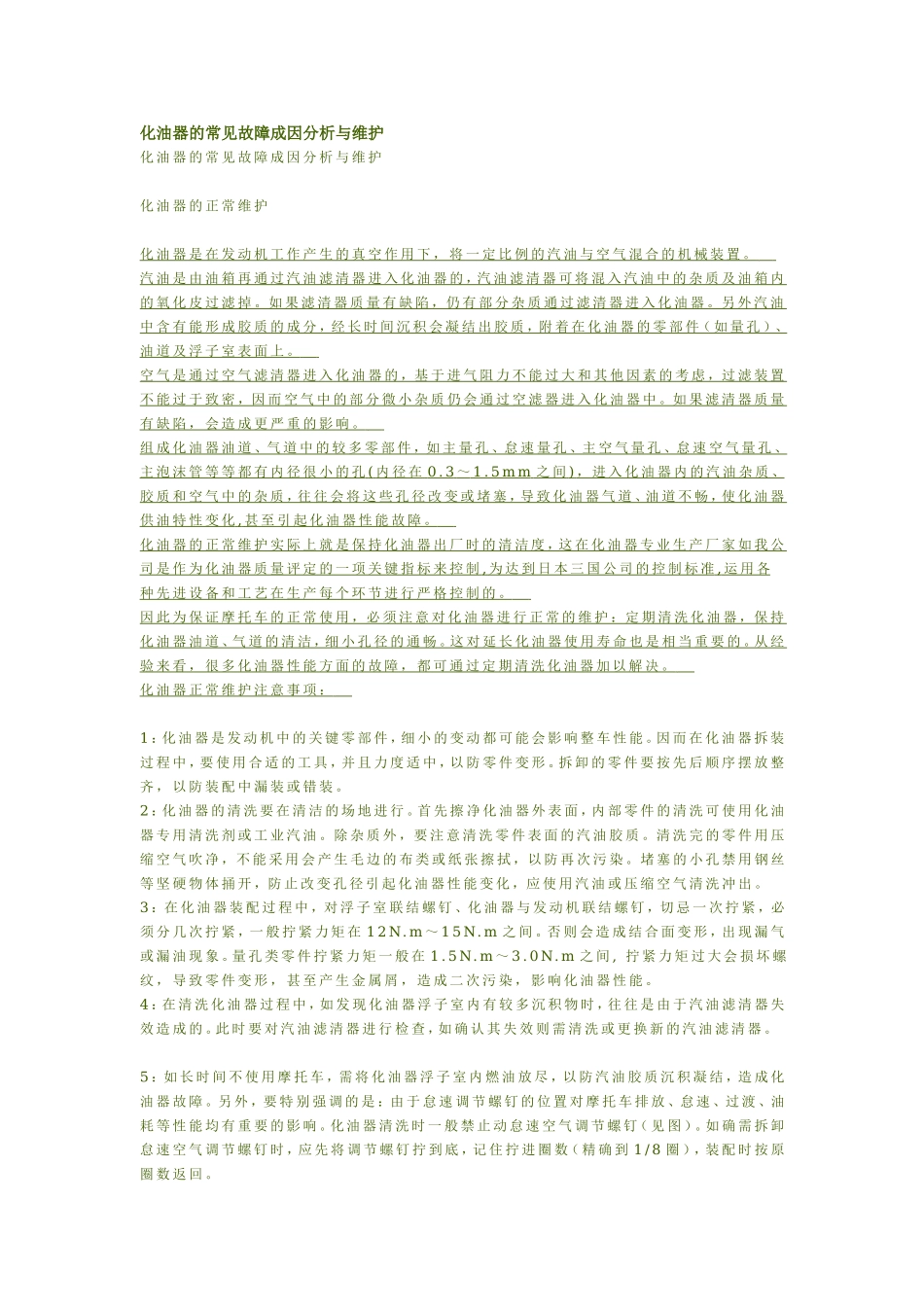 化油器的常见故障成因分析与维护

化油器的常见故障成因分析与维护

化油器的正常维护

化油器是在发动机工作产生的真空作用下，将一定比例的汽油与空气混合的机械装置。

汽油是由油箱再通过汽油滤清器进入化油器的，汽油滤清器可将混入汽油中的杂质及油箱内的氧化皮过滤掉。如果滤清器质量有缺陷，仍有部分杂质通过滤清器进入化油器。另外汽油中含有能形成胶质的成分，经长时间沉积会凝结出胶质，附着在化油器的零部件（如量孔）、油道及浮子室表面上。

空气是通过空气滤清器进入化油器的，基于进气阻力不能过大和其他因素的考虑，过滤装置不能过于致密，因而空气中的部分微小杂质仍会通过空滤器进入化油器中。如果滤清器质量有缺陷，会造成更严重的影响。

组成化油器油道、气道中的较多零部件，如主量孔、怠速量孔、主空气量孔、怠速空气量孔、主泡沫管等等都有内径很小的孔(内径在0.3～1.5mm之间)，进入化油器内的汽油杂质、胶质和空气中的杂质，往往会将这些孔径改变或堵塞，导致化油器气道、油道不畅，使化油器供油特性变化,甚至引起化油器性能故障。

化油器的正常维护实际上就是保持化油器出厂时的清洁度，这在化油器专业生产厂家如我公司是作为化油器质量评定的一项关键指标来控制,为达到日本三国公司的控制标准,运用各种先进设备和工艺在生产每个环节进行严格控制的。

因此为保证摩托车的正常使用，必须注意对化油器进行正常的维护：定期清洗化油器，保持化油器油道、气道的清洁，细小孔径的通畅。这对延长化油器使用寿命也是相当重要的。从经验来看，很多化油器性能方面的故障，都可通过定期清洗化油器加以解决。

化油器正常维护注意事项：

1：化油器是发动机中的关键零部件，细小的变动都可能会影响整车性能。因而在化油器拆装过程中，要使用合适的工具，并且力度适中，以防零件变形。拆卸的零件要按先后顺序摆放整齐，以防装配中漏装或错装。

2：化油器的清洗要在清洁的场地进行。首先擦净化油器外表面，内部零件的清洗可使用化油器专用清洗剂或工业汽油。除杂质外，要注意清洗零件表面的汽油胶质。清洗完的零件用压缩空气吹净，不能采用会产生毛边的布类或纸张擦拭，以防再次污染。堵塞的小孔禁用钢丝等坚硬物体捅开，防止改变孔径引起化油器性能变化，应使用汽油或压缩空气清洗冲出。

3：在化油器装配过程中，对浮子室联结螺钉、化油器与发动机联结螺钉，切忌一次拧紧，必须分几次拧紧，一般拧紧力矩在12N.m～15N.m之间。否则会造成结合面变形，出现漏气或漏油现象。量孔类零件拧紧力矩一般在1.5N.m～3.0N.m之间，拧紧力矩过大会损坏螺纹，导致零件变形，甚至产生金属屑，造成二次污染，影响化油器性能。

4：在清洗化油器过程中，如发现化油器浮子室内有较多沉积物时，往往是由于汽油滤清器失效造成的。此时要对汽油滤清器进行检查，如确认其失效则需清洗或更换新的汽油滤清器。

5：如长时间不使用摩托车，需将化油器浮子室内燃油放尽，以防汽油胶质沉积凝结，造成化油器故障。另外，要特别强调的是：由于怠速调节螺钉的位置对摩托车排放、怠速、过渡、油耗等性能均有重要的影响。化油器清洗时一般禁止动怠速空气调节螺钉（见图）。如确需拆卸怠速空气调节螺钉时，应先将调节螺钉拧到底，记住拧进圈数（精确到1/8圈），装配时按原圈数返回。